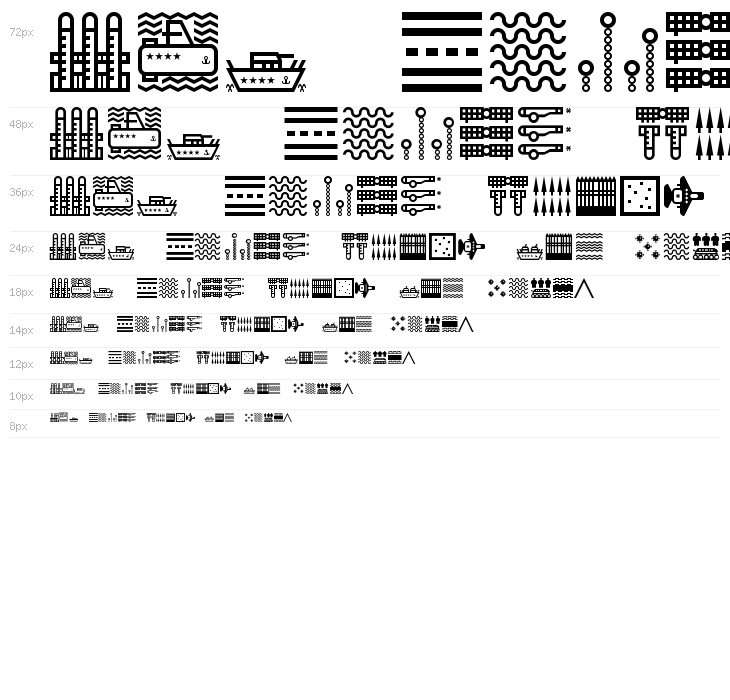 72px

48px

36px

24px

18px

14px

12px

10px

8px